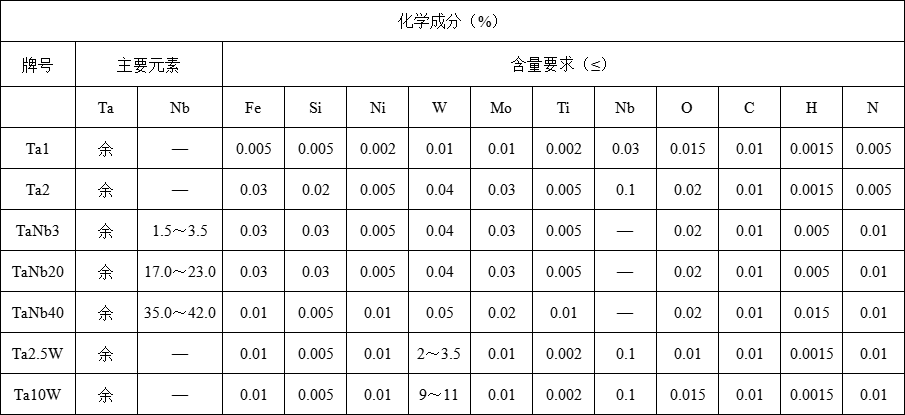 | 化学成分（%） | | | | | | | | | | | | | |
|---|---|---|---|---|---|---|---|---|---|---|---|---|---|
| 牌号 | 主要元素 | | 含量要求（≤） | | | | | | | | | | |
| | Ta | Nb | Fe | Si | Ni | W | Mo | Ti | Nb | O | C | H | N |
| Ta1 | 余 | — | 0.005 | 0.005 | 0.002 | 0.01 | 0.01 | 0.002 | 0.03 | 0.015 | 0.01 | 0.0015 | 0.005 |
| Ta2 | 余 | — | 0.03 | 0.02 | 0.005 | 0.04 | 0.03 | 0.005 | 0.1 | 0.02 | 0.01 | 0.0015 | 0.005 |
| TaNb3 | 余 | 1.5～3.5 | 0.03 | 0.03 | 0.005 | 0.04 | 0.03 | 0.005 | — | 0.02 | 0.01 | 0.005 | 0.01 |
| TaNb20 | 余 | 17.0～23.0 | 0.03 | 0.03 | 0.005 | 0.04 | 0.03 | 0.005 | — | 0.02 | 0.01 | 0.005 | 0.01 |
| TaNb40 | 余 | 35.0～42.0 | 0.01 | 0.005 | 0.01 | 0.05 | 0.02 | 0.01 | — | 0.02 | 0.01 | 0.015 | 0.01 |
| Ta2.5W | 余 | — | 0.01 | 0.005 | 0.01 | 2～3.5 | 0.01 | 0.002 | 0.1 | 0.01 | 0.01 | 0.0015 | 0.01 |
| Ta10W | 余 | — | 0.01 | 0.005 | 0.01 | 9～11 | 0.01 | 0.002 | 0.1 | 0.015 | 0.01 | 0.0015 | 0.01 |